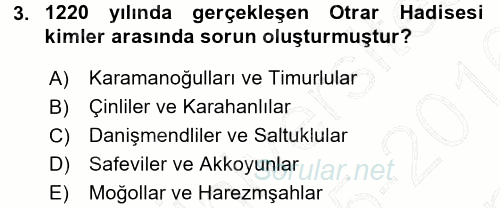 3. 1220 yılında gerçekleşen Otrar Hadisesi kimler arasında sorun oluşturmuştur?

A) Karamanoğulları ve Timurlular
B) Çinliler ve Karahanlılar
C) Danişmendliler ve Saltuklular
D) Safeviler ve Akkoyunlar
E) Moğollar ve Harezmşahlar

Sorular.net